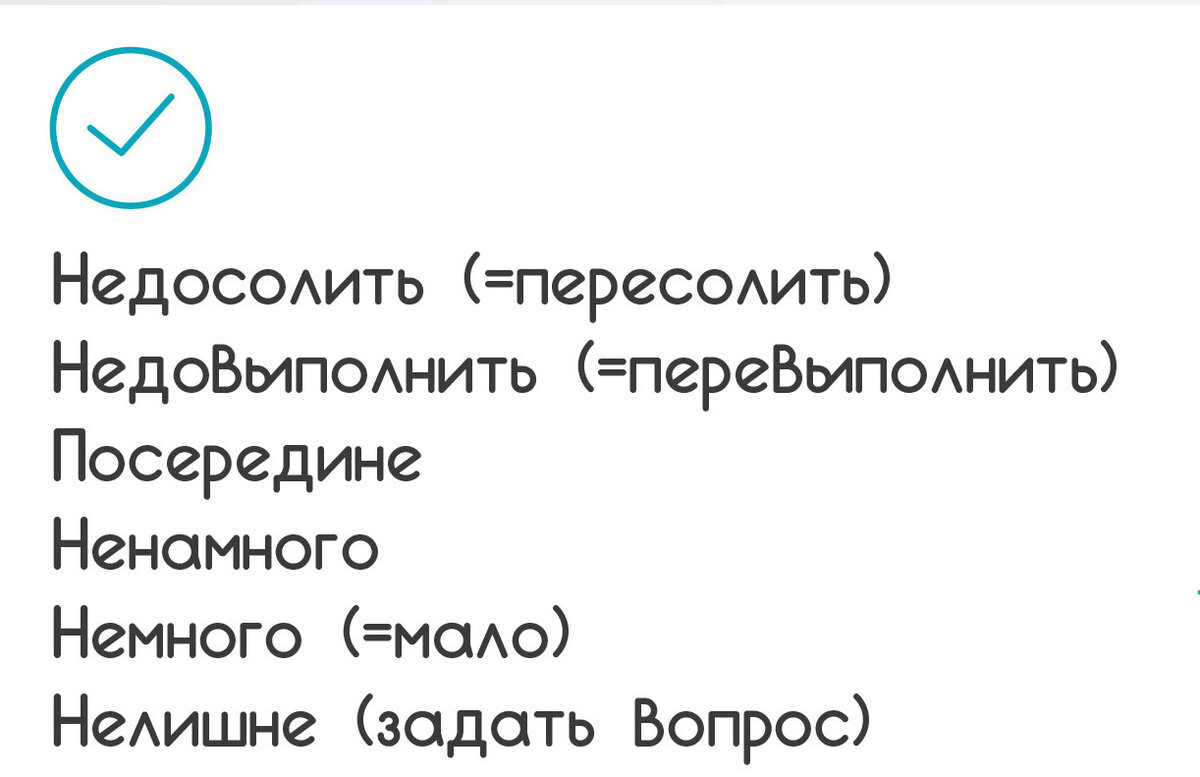 Недосолить (=пересолить)
Недовыполнить (=перевыполнить)
Посередине
Ненамного
Немного (=мало)
Нелишне (задать вопрос)